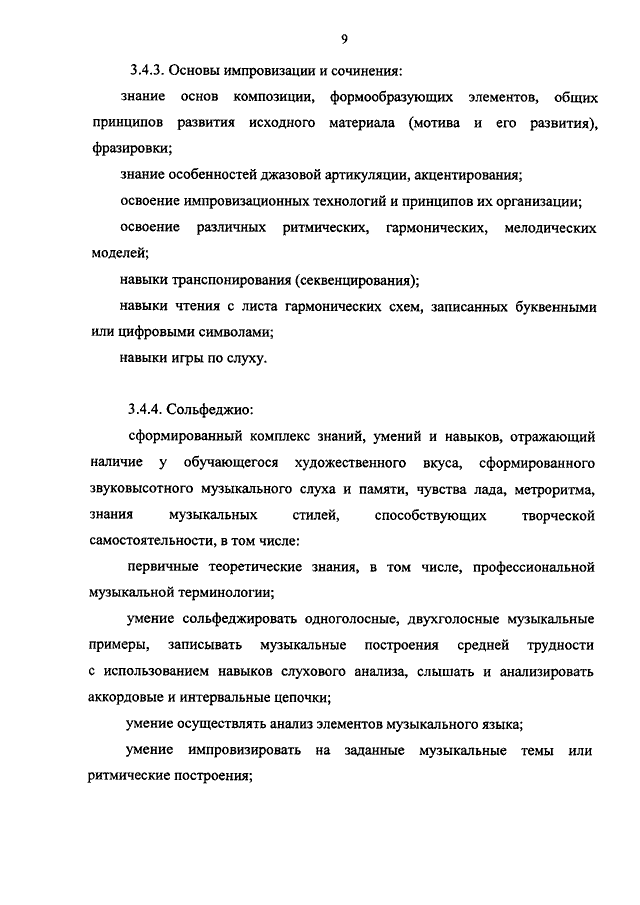 9

3.4.3. Основы импровизации и сочинения:

знание основ композиции, формообразующих элементов, общих принципов развития исходного материала (мотива и его развития), фразировки;

знание особенностей джазовой артикуляции, акцентирования;

освоение импровизационных технологий и принципов их организации;

освоение различных ритмических, гармонических, мелодических моделей;

навыки транспонирования (секвенцирования);

навыки чтения с листа гармонических схем, записанных буквенными или цифровыми символами;

навыки игры по слуху.

3.4.4. Сольфеджио:

сформированный комплекс знаний, умений и навыков, отражающий наличие у обучающегося художественного вкуса, сформированного звуковысотного музыкального слуха и памяти, чувства лада, метроритма, знания музыкальных стилей, способствующих творческой самостоятельности, в том числе:

первичные теоретические знания, в том числе, профессиональной музыкальной терминологии;

умение сольфеджировать одноголосные, двухголосные музыкальные примеры, записывать музыкальные построения средней трудности с использованием навыков слухового анализа, слышать и анализировать аккордовые и интервальные цепочки;

умение осуществлять анализ элементов музыкального языка;

умение импровизировать на заданные музыкальные темы или ритмические построения;